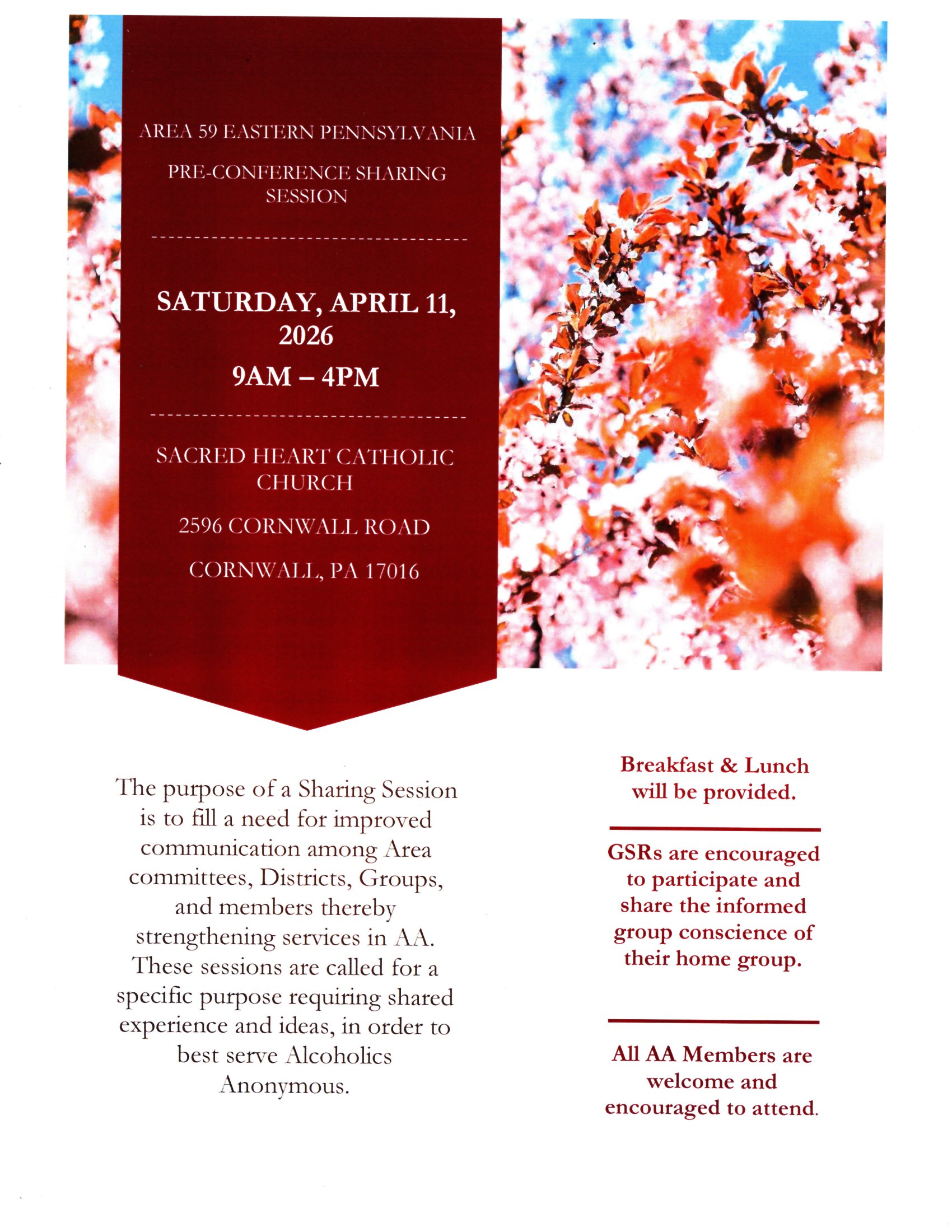 AREA 59 EASTERN PENNSYLVANIA

PRE-CONFERENCE SHARING SESSION

SATURDAY, APRIL 11, 2026

9AM – 4PM

SACRED HEART CATHOLIC CHURCH

2596 CORNWALL ROAD

CORNWALL, PA 17016

The purpose of a Sharing Session is to fill a need for improved communication among Area committees, Districts, Groups, and members thereby strengthening services in AA. These sessions are called for a specific purpose requiring shared experience and ideas, in order to best serve Alcoholics Anonymous.

Breakfast & Lunch will be provided.

GSRs are encouraged to participate and share the informed group conscience of their home group.

All AA Members are welcome and encouraged to attend.